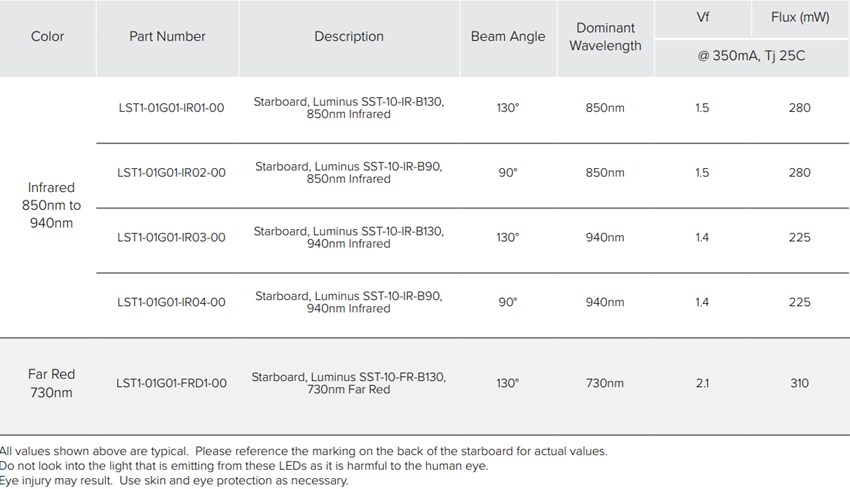 | Color | Part Number | Description | Beam Angle | Dominant Wavelength | Vf | Flux (mW) |
|---|---|---|---|---|---|---|
| | | | | | @ 350mA, Tj 25C | |
| Infrared 850nm to 940nm | LST1-01G01-IR01-00 | Starboard, Luminus SST-10-IR-B130, 850nm Infrared | 130° | 850nm | 1.5 | 280 |
| | LST1-01G01-IR02-00 | Starboard, Luminus SST-10-IR-B90, 850nm Infrared | 90° | 850nm | 1.5 | 280 |
| | LST1-01G01-IR03-00 | Starboard, Luminus SST-10-IR-B130, 940nm Infrared | 130° | 940nm | 1.4 | 225 |
| | LST1-01G01-IR04-00 | Starboard, Luminus SST-10-IR-B90, 940nm Infrared | 90° | 940nm | 1.4 | 225 |
| Far Red 730nm | LST1-01G01-FRD1-00 | Starboard, Luminus SST-10-FR-B130, 730nm Far Red | 130° | 730nm | 2.1 | 310 |

All values shown above are typical. Please reference the marking on the back of the starboard for actual values.
Do not look into the light that is emitting from these LEDs as it is harmful to the human eye.
Eye injury may result. Use skin and eye protection as necessary.